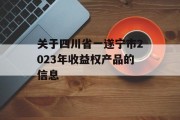 关于四川省一遂宁市2023年收益权产品的信息